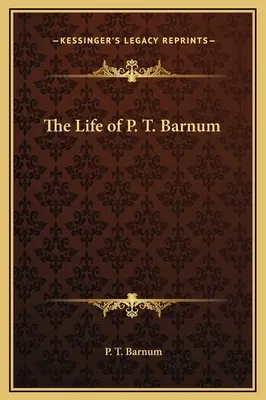 —KESSINGER'S LEGACY REPRINTS—

The Life of P. T. Barnum

P. T. Barnum